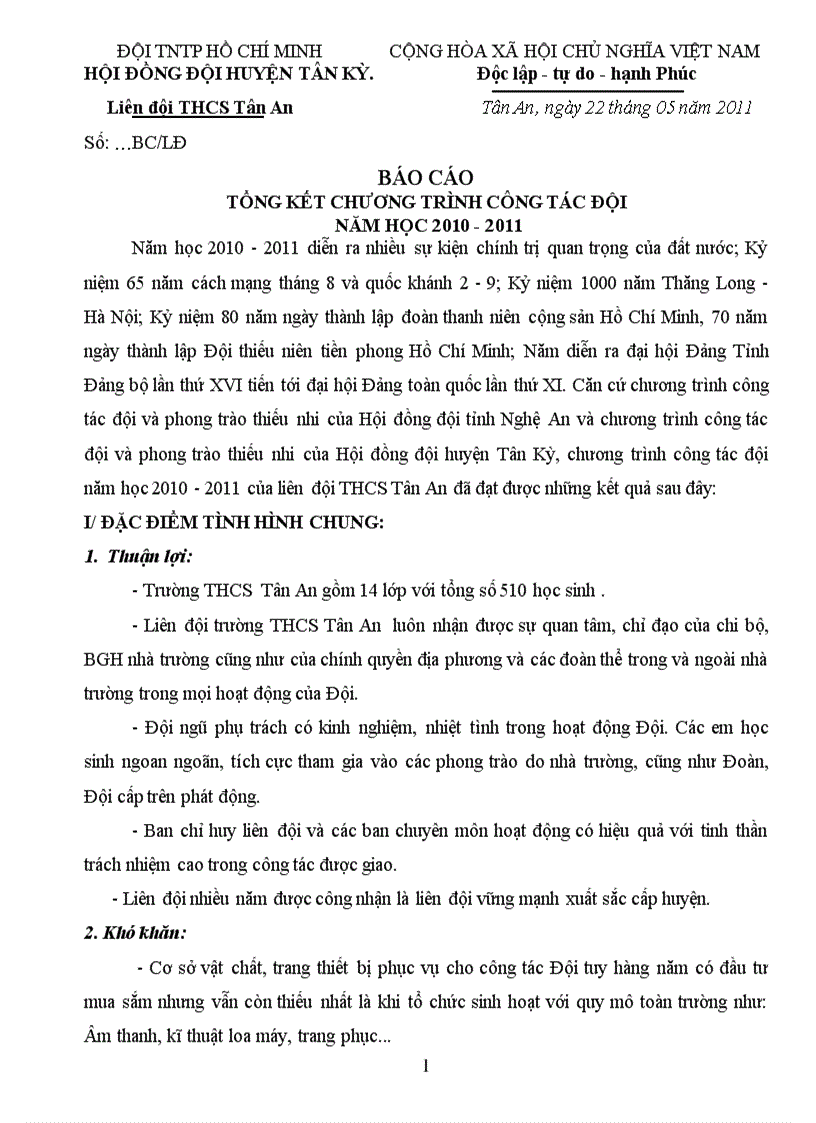 ĐỘI TNTP HỒ CHÍ MINH
HỘI ĐỒNG ĐỘI HUYỆN TÂN KỲ.

Liên đội THCS Tân An

Số: ...BC/LĐ

CỘNG HÒA XÃ HỘI CHỦ NGHĨA VIỆT NAM
Độc lập - tự do - hạnh Phúc

Tân An, ngày 22 tháng 05 năm 2011

BÁO CÁO
TỔNG KẾT CHƯƠNG TRÌNH CÔNG TÁC ĐỘI
NĂM HỌC 2010 - 2011

Năm học 2010 - 2011 diễn ra nhiều sự kiện chính trị quan trọng của đất nước; Kỷ niệm 65 năm cách mạng tháng 8 và quốc khánh 2 - 9; Kỷ niệm 1000 năm Thăng Long - Hà Nội; Kỷ niệm 80 năm ngày thành lập đoàn thanh niên cộng sản Hồ Chí Minh, 70 năm ngày thành lập Đội thiếu niên tiền phong Hồ Chí Minh; Năm diễn ra đại hội Đảng Tỉnh Đảng bộ lần thứ XVI tiến tới đại hội Đảng toàn quốc lần thứ XI. Căn cứ chương trình công tác đội và phong trào thiếu nhi của Hội đồng đội tỉnh Nghệ An và chương trình công tác đội và phong trào thiếu nhi của Hội đồng đội huyện Tân Kỳ, chương trình công tác đội năm học 2010 - 2011 của liên đội THCS Tân An đã đạt được những kết quả sau đây:

I/ ĐẶC ĐIỂM TÌNH HÌNH CHUNG:

1. Thuận lợi:

- Trường THCS Tân An gồm 14 lớp với tổng số 510 học sinh .

- Liên đội trường THCS Tân An luôn nhận được sự quan tâm, chỉ đạo của chi bộ, BGH nhà trường cũng như của chính quyền địa phương và các đoàn thể trong và ngoài nhà trường trong mọi hoạt động của Đội.

- Đội ngũ phụ trách có kinh nghiệm, nhiệt tình trong hoạt động Đội. Các em học sinh ngoan ngoãn, tích cực tham gia vào các phong trào do nhà trường, cũng như Đoàn, Đội cấp trên phát động.

- Ban chỉ huy liên đội và các ban chuyên môn hoạt động có hiệu quả với tinh thần trách nhiệm cao trong công tác được giao.

- Liên đội nhiều năm được công nhận là liên đội vững mạnh xuất sắc cấp huyện.

2. Khó khăn:

- Cơ sở vật chất, trang thiết bị phục vụ cho công tác Đội tuy hàng năm có đầu tư mua sắm nhưng vẫn còn thiếu nhất là khi tổ chức sinh hoạt với quy mô toàn trường như: Âm thanh, kĩ thuật loa máy, trang phục...

1